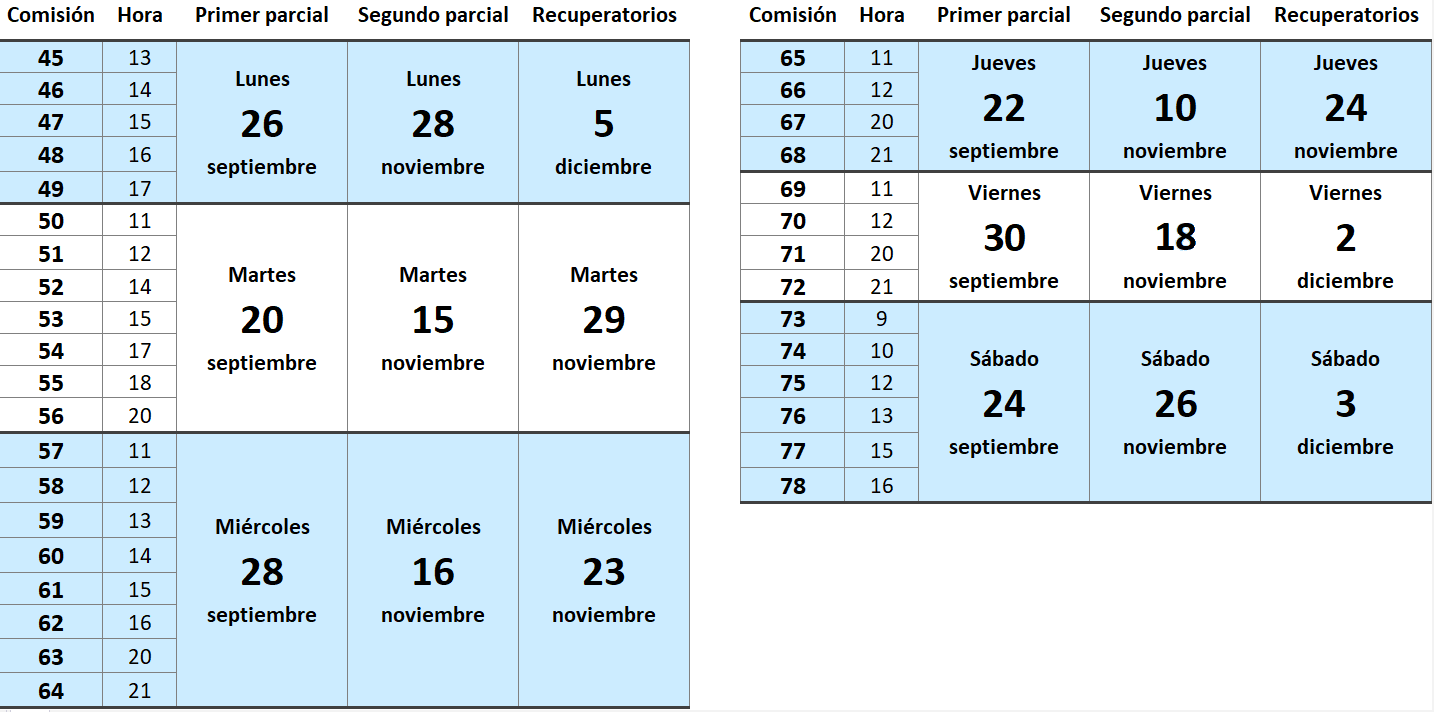 | Comisión | Hora | Primer parcial | Segundo parcial | Recuperatorios |
|---|---|---|---|---|
| 45 | 13 | Lunes 26 septiembre | Lunes 28 noviembre | Lunes 5 diciembre |
| 46 | 14 | | | |
| 47 | 15 | | | |
| 48 | 16 | | | |
| 49 | 17 | | | |
| 50 | 11 | Martes 20 septiembre | Martes 15 noviembre | Martes 29 noviembre |
| 51 | 12 | | | |
| 52 | 14 | | | |
| 53 | 15 | | | |
| 54 | 17 | | | |
| 55 | 18 | | | |
| 56 | 20 | | | |
| 57 | 11 | Miércoles 28 septiembre | Miércoles 16 noviembre | Miércoles 23 noviembre |
| 58 | 12 | | | |
| 59 | 13 | | | |
| 60 | 14 | | | |
| 61 | 15 | | | |
| 62 | 16 | | | |
| 63 | 20 | | | |
| 64 | 21 | | | |

| Comisión | Hora | Primer parcial | Segundo parcial | Recuperatorios |
|---|---|---|---|---|
| 65 | 11 | Jueves 22 septiembre | Jueves 10 noviembre | Jueves 24 noviembre |
| 66 | 12 | | | |
| 67 | 20 | | | |
| 68 | 21 | | | |
| 69 | 11 | Viernes 30 septiembre | Viernes 18 noviembre | Viernes 2 diciembre |
| 70 | 12 | | | |
| 71 | 20 | | | |
| 72 | 21 | | | |
| 73 | 9 | Sábado 24 septiembre | Sábado 26 noviembre | Sábado 3 diciembre |
| 74 | 10 | | | |
| 75 | 12 | | | |
| 76 | 13 | | | |
| 77 | 15 | | | |
| 78 | 16 | | | |